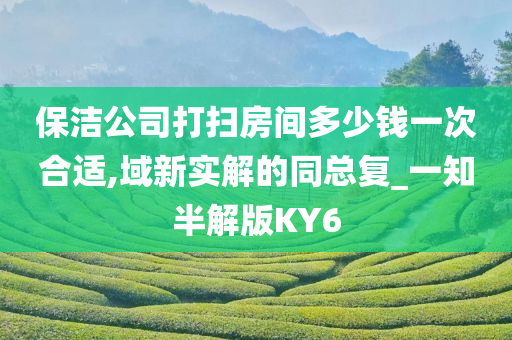 保洁公司打扫房间多少钱一次合适,域新实解的同总复_一知半解版KY6